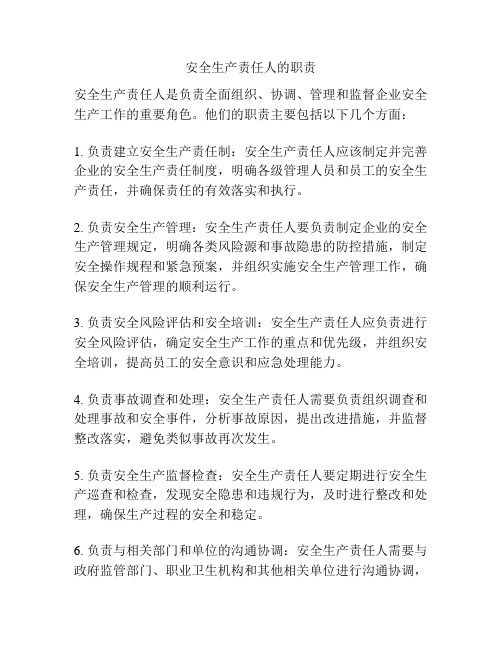 安全生产责任人的职责

安全生产责任人是负责全面组织、协调、管理和监督企业安全生产工作的重要角色。他们的职责主要包括以下几个方面：

1. 负责建立安全生产责任制：安全生产责任人应该制定并完善企业的安全生产责任制度，明确各级管理人员和员工的安全生产责任，并确保责任的有效落实和执行。

2. 负责安全生产管理：安全生产责任人要负责制定企业的安全生产管理规定，明确各类风险源和事故隐患的防控措施，制定安全操作规程和紧急预案，并组织实施安全生产管理工作，确保安全生产管理的顺利运行。

3. 负责安全风险评估和安全培训：安全生产责任人应负责进行安全风险评估，确定安全生产工作的重点和优先级，并组织安全培训，提高员工的安全意识和应急处理能力。

4. 负责事故调查和处理：安全生产责任人需要负责组织调查和处理事故和安全事件，分析事故原因，提出改进措施，并监督整改落实，避免类似事故再次发生。

5. 负责安全生产监督检查：安全生产责任人要定期进行安全生产巡查和检查，发现安全隐患和违规行为，及时进行整改和处理，确保生产过程的安全和稳定。

6. 负责与相关部门和单位的沟通协调：安全生产责任人需要与政府监管部门、职业卫生机构和其他相关单位进行沟通协调，